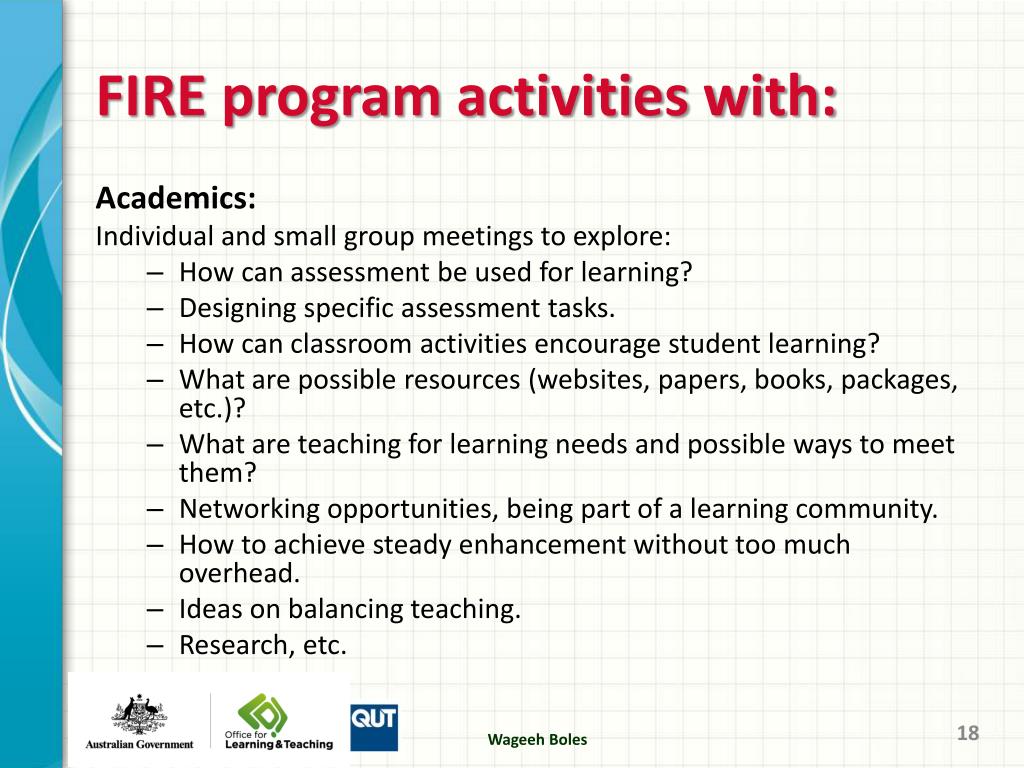 FIRE program activities with:

Academics:
Individual and small group meetings to explore:

– How can assessment be used for learning?
– Designing specific assessment tasks.
– How can classroom activities encourage student learning?
– What are possible resources (websites, papers, books, packages, etc.)?
– What are teaching for learning needs and possible ways to meet them?
– Networking opportunities, being part of a learning community.
– How to achieve steady enhancement without too much overhead.
– Ideas on balancing teaching.
– Research, etc.

Australian Government

Office for Learning & Teaching

QUT

Wageeh Boles

18